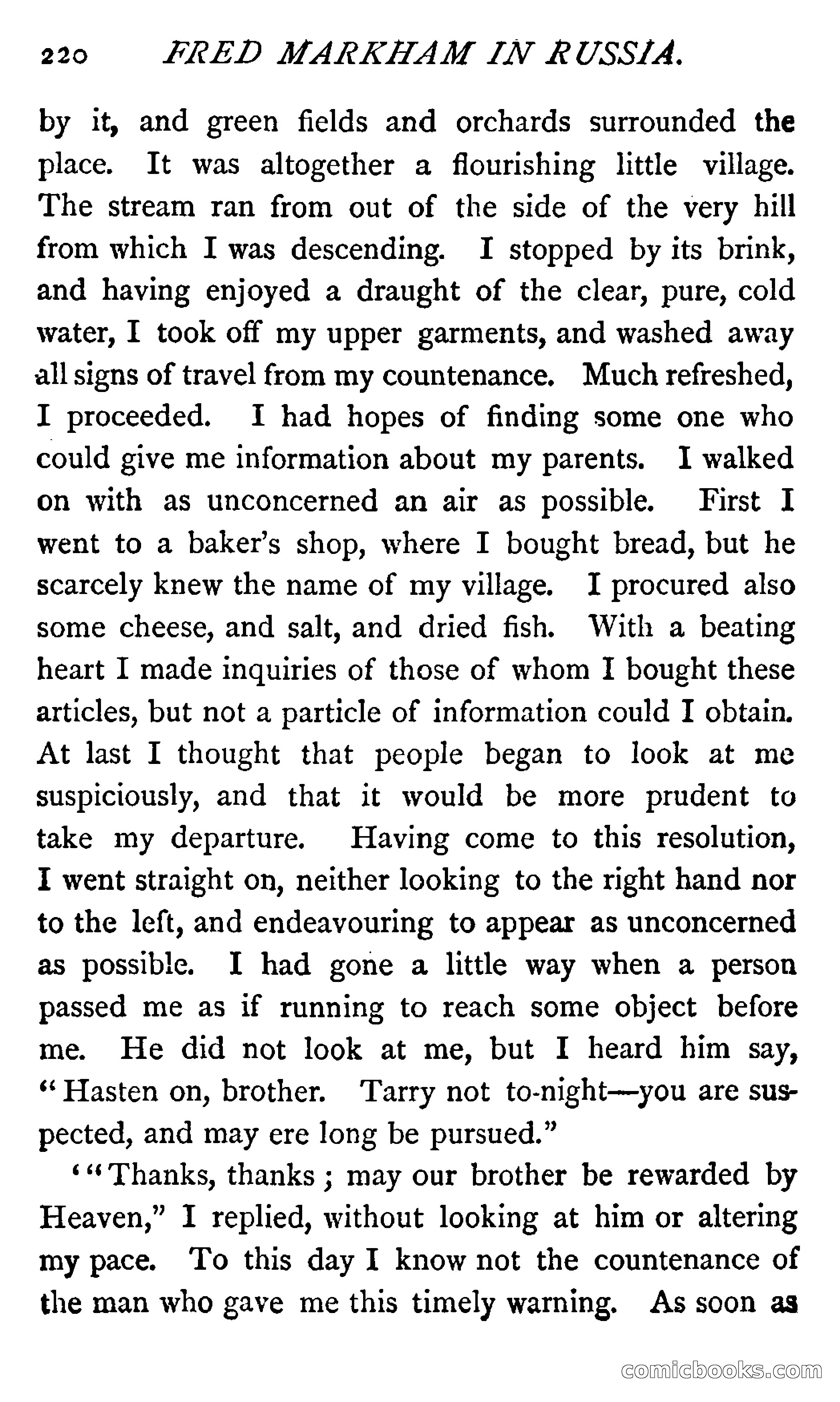 220 FRED MARKHAM IN RUSSIA.

by it, and green fields and orchards surrounded the place. It was altogether a flourishing little village. The stream ran from out of the side of the very hill from which I was descending. I stopped by its brink, and having enjoyed a draught of the clear, pure, cold water, I took off my upper garments, and washed away all signs of travel from my countenance. Much refreshed, I proceeded. I had hopes of finding some one who could give me information about my parents. I walked on with as unconcerned an air as possible. First I went to a baker's shop, where I bought bread, but he scarcely knew the name of my village. I procured also some cheese, and salt, and dried fish. With a beating heart I made inquiries of those of whom I bought these articles, but not a particle of information could I obtain. At last I thought that people began to look at me suspiciously, and that it would be more prudent to take my departure. Having come to this resolution, I went straight on, neither looking to the right hand nor to the left, and endeavouring to appear as unconcerned as possible. I had gone a little way when a person passed me as if running to reach some object before me. He did not look at me, but I heard him say, "Hasten on, brother. Tarry not to-night—you are suspected, and may ere long be pursued."

'"Thanks, thanks; may our brother be rewarded by Heaven," I replied, without looking at him or altering my pace. To this day I know not the countenance of the man who gave me this timely warning. As soon as

comicbooks.com